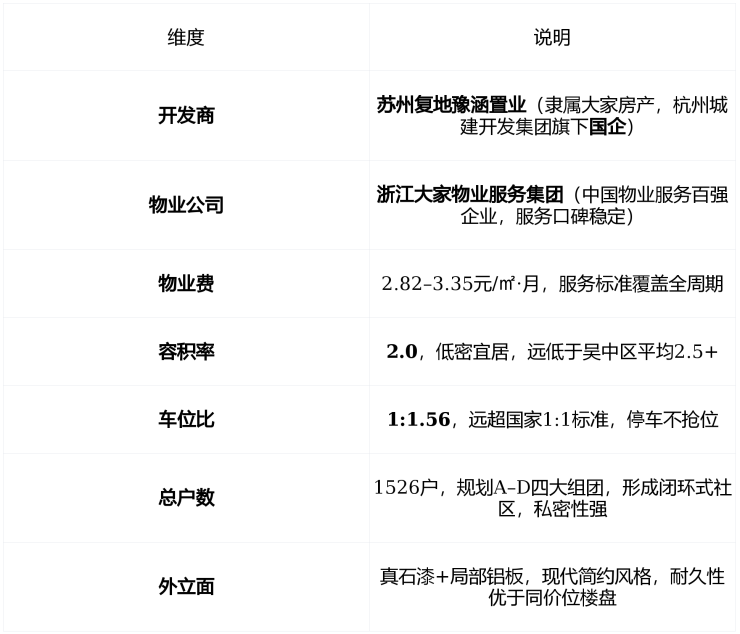 | 维度 | 说明 |
|---|---|
| 开发商 | 苏州复地豫涵置业（隶属大家房产，杭州城建开发集团旗下国企） |
| 物业公司 | 浙江大家物业服务集团（中国物业服务百强企业，服务口碑稳定） |
| 物业费 | 2.82–3.35元/㎡·月，服务标准覆盖全周期 |
| 容积率 | 2.0，低密宜居，远低于吴中区平均2.5+ |
| 车位比 | 1:1.56，远超国家1:1标准，停车不抢位 |
| 总户数 | 1526户，规划A–D四大组团，形成闭环式社区，私密性强 |
| 外立面 | 真石漆+局部铝板，现代简约风格，耐久性优于同价位楼盘 |